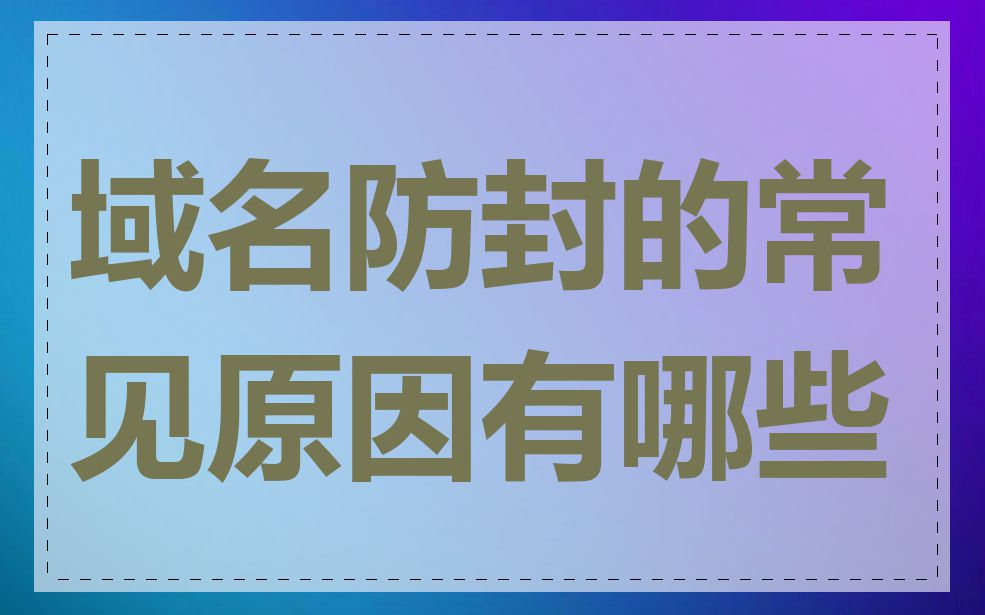 域名防封的常见原因有哪些